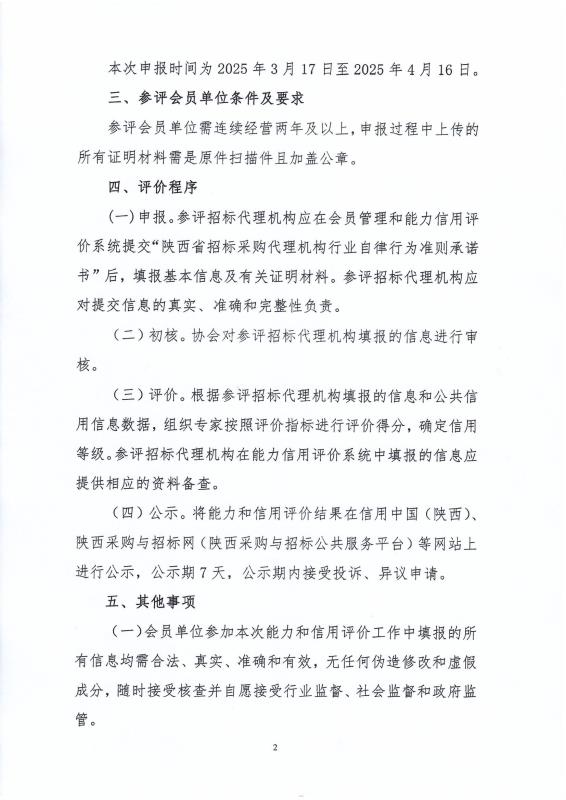 本次申报时间为 2025 年 3 月 17 日至 2025 年 4 月 16 日。

三、参评会员单位条件及要求

参评会员单位需连续经营两年及以上，申报过程中上传的所有证明材料需是原件扫描件且加盖公章。

四、评价程序

（一）申报。参评招标代理机构应在会员管理和能力信用评价系统提交“陕西省招标采购代理机构行业自律行为准则承诺书”后，填报基本信息及有关证明材料。参评招标代理机构应对提交信息的真实、准确和完整性负责。

（二）初核。协会对参评招标代理机构填报的信息进行审核。

（三）评价。根据参评招标代理机构填报的信息和公共信用信息数据，组织专家按照评价指标进行评价得分，确定信用等级。参评招标代理机构在能力信用评价系统中填报的信息应提供相应的资料备查。

（四）公示。将能力和信用评价结果在信用中国（陕西）、陕西采购与招标网（陕西采购与招标公共服务平台）等网站上进行公示，公示期 7 天，公示期内接受投诉、异议申请。

五、其他事项

（一）会员单位参加本次能力和信用评价工作中填报的所有信息均需合法、真实、准确和有效，无任何伪造修改和虚假成分，随时接受核查并自愿接受行业监督、社会监督和政府监管。

2